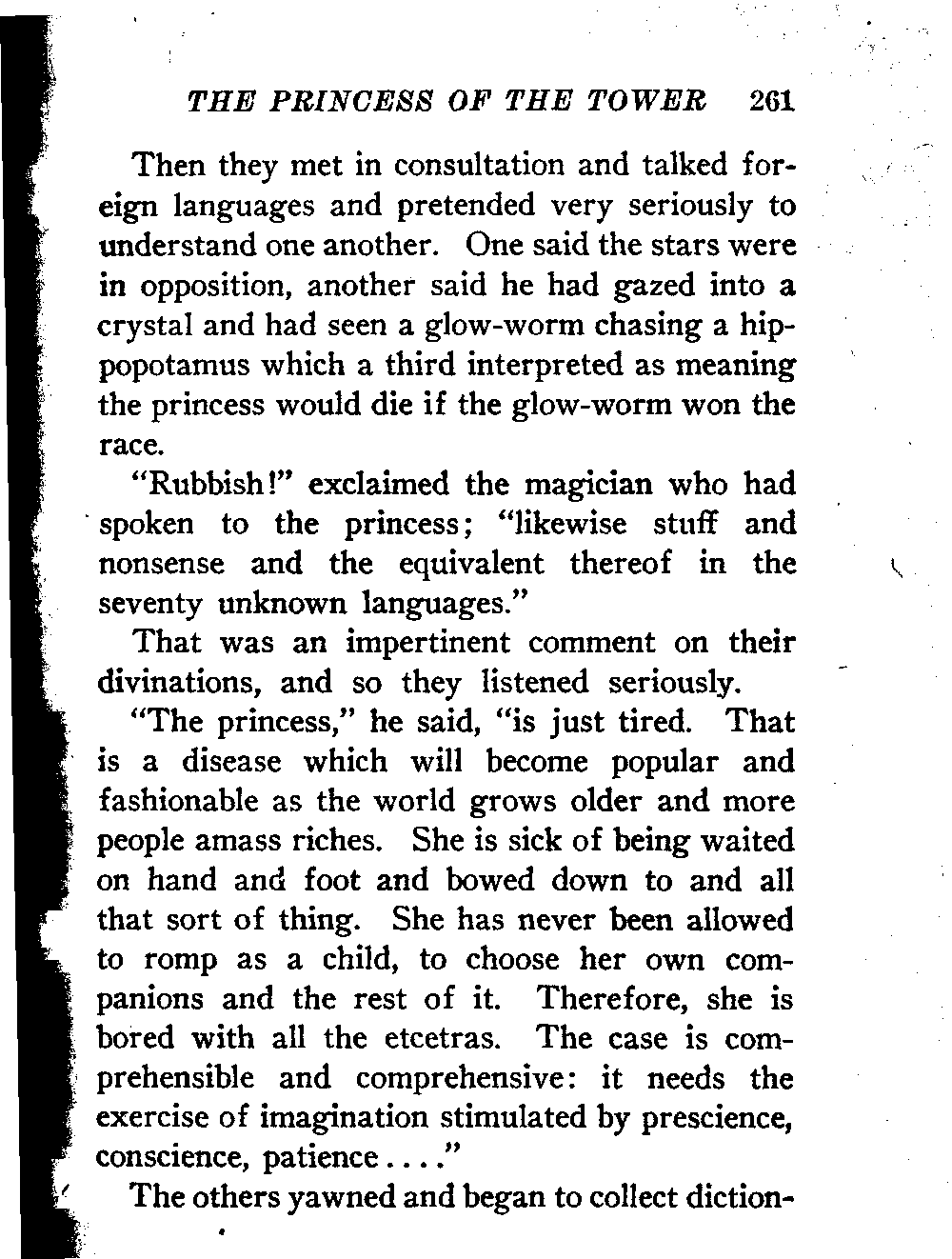 THE PRINCESS OF THE TOWER 261

Then they met in consultation and talked foreign languages and pretended very seriously to understand one another. One said the stars were in opposition, another said he had gazed into a crystal and had seen a glow-worm chasing a hippopotamus which a third interpreted as meaning the princess would die if the glow-worm won the race.

"Rubbish!" exclaimed the magician who had spoken to the princess; "likewise stuff and nonsense and the equivalent thereof in the seventy unknown languages."

That was an impertinent comment on their divinations, and so they listened seriously.

"The princess," he said, "is just tired. That is a disease which will become popular and fashionable as the world grows older and more people amass riches. She is sick of being waited on hand and foot and bowed down to and all that sort of thing. She has never been allowed to romp as a child, to choose her own companions and the rest of it. Therefore, she is bored with all the etcetras. The case is comprehensible and comprehensive: it needs the exercise of imagination stimulated by prescience, conscience, patience . . . ."

The others yawned and began to collect diction-